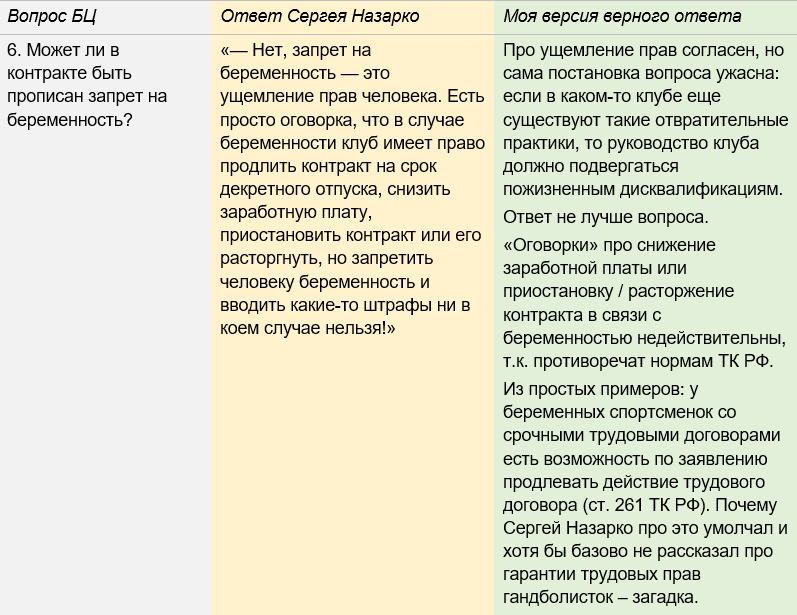 | Вопрос БЦ | Ответ Сергея Назарко | Моя версия верного ответа |
|---|---|---|
| 6. Может ли в контракте быть прописан запрет на беременность? | «— Нет, запрет на беременность — это ущемление прав человека. Есть просто оговорка, что в случае беременности клуб имеет право продлить контракт на срок декретного отпуска, снизить заработную плату, приостановить контракт или его расторгнуть, но запретить человеку беременность и вводить какие-то штрафы ни в коем случае нельзя!» | Про ущемление прав согласен, но сама постановка вопроса ужасна: если в каком-то клубе еще существуют такие отвратительные практики, то руководство клуба должно подвергаться пожизненным дисквалификациям. Ответ не лучше вопроса. «Оговорки» про снижение заработной платы или приостановку / расторжение контракта в связи с беременностью недействительны, т.к. противоречат нормам ТК РФ. Из простых примеров: у беременных спортсменок со срочными трудовыми договорами есть возможность по заявлению продлевать действие трудового договора (ст. 261 ТК РФ). Почему Сергей Назарко про это умолчал и хотя бы базово не рассказал про гарантии трудовых прав гандболисток – загадка. |